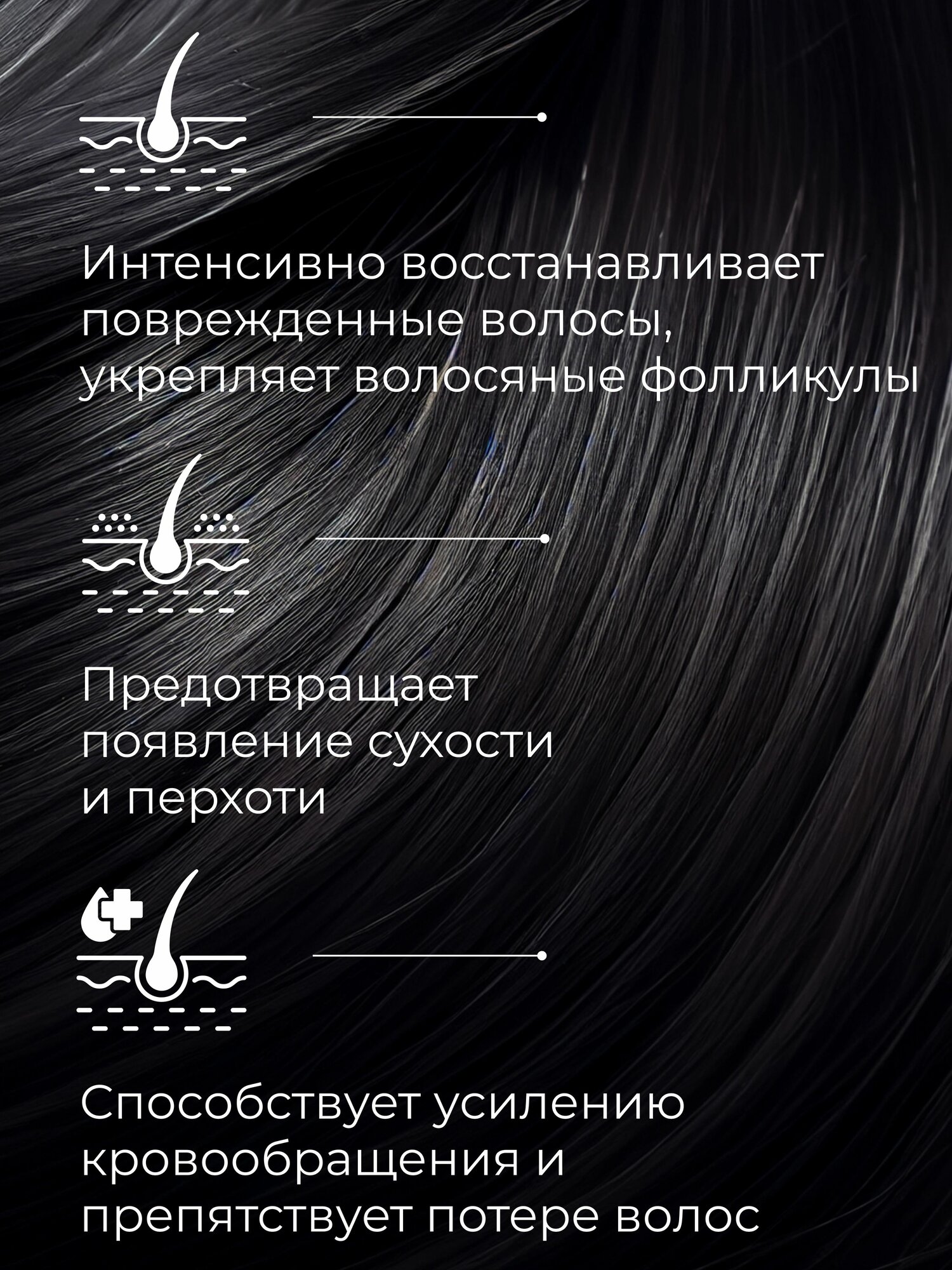 Интенсивно восстанавливает поврежденные волосы, укрепляет волосяные фолликулы

Предотвращает появление сухости и перхоти

Способствует усилению кровообращения и препятствует потере волос